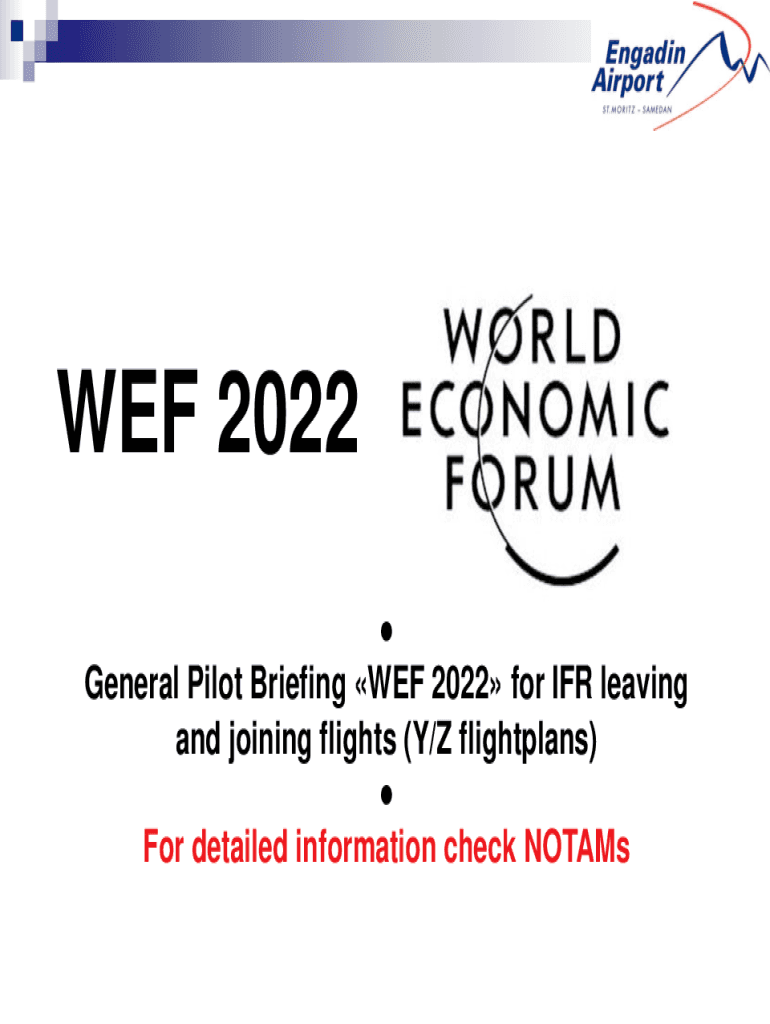 Engadin Airport
ST.MORITZ - SAMEDAN

WEF 2022

WORLD ECONOMIC FORUM

•

General Pilot Briefing «WEF 2022» for IFR leaving and joining flights (Y/Z flightplans)

•

For detailed information check NOTAMs